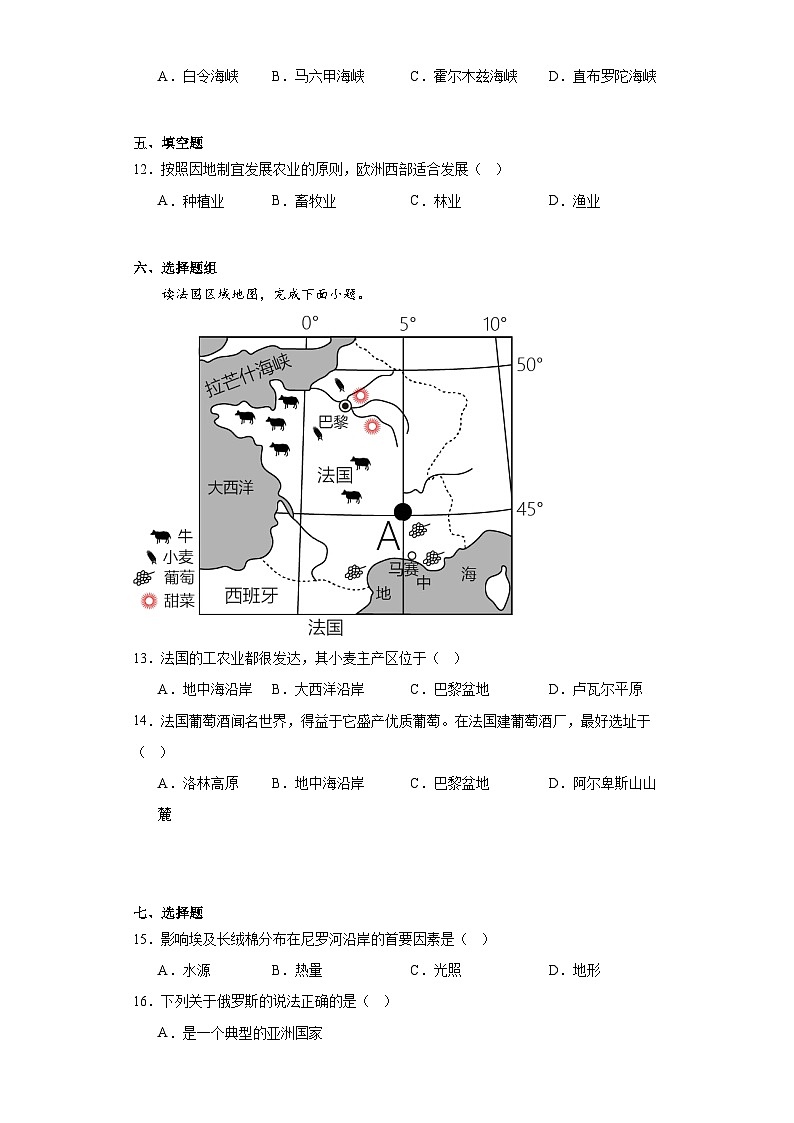 A．白令海峡　　B．马六甲海峡　　C．霍尔木兹海峡　　D．直布罗陀海峡

五、填空题

12．按照因地制宜发展农业的原则，欧洲西部适合发展（　）

A．种植业　　B．畜牧业　　C．林业　　D．渔业

六、选择题组

读法国区域地图，完成下面小题。

0°　5°　10°　50°　45°
拉芒什海峡
巴黎
法国
大西洋
A
马赛
地　中　海
西班牙
牛
小麦
葡萄
甜菜
法国

13．法国的工农业都很发达，其小麦主产区位于（　）

A．地中海沿岸　　B．大西洋沿岸　　C．巴黎盆地　　D．卢瓦尔平原

14．法国葡萄酒闻名世界，得益于它盛产优质葡萄。在法国建葡萄酒厂，最好选址于（　）

A．洛林高原　　B．地中海沿岸　　C．巴黎盆地　　D．阿尔卑斯山山麓

七、选择题

15．影响埃及长绒棉分布在尼罗河沿岸的首要因素是（　）

A．水源　　B．热量　　C．光照　　D．地形

16．下列关于俄罗斯的说法正确的是（　）

A．是一个典型的亚洲国家